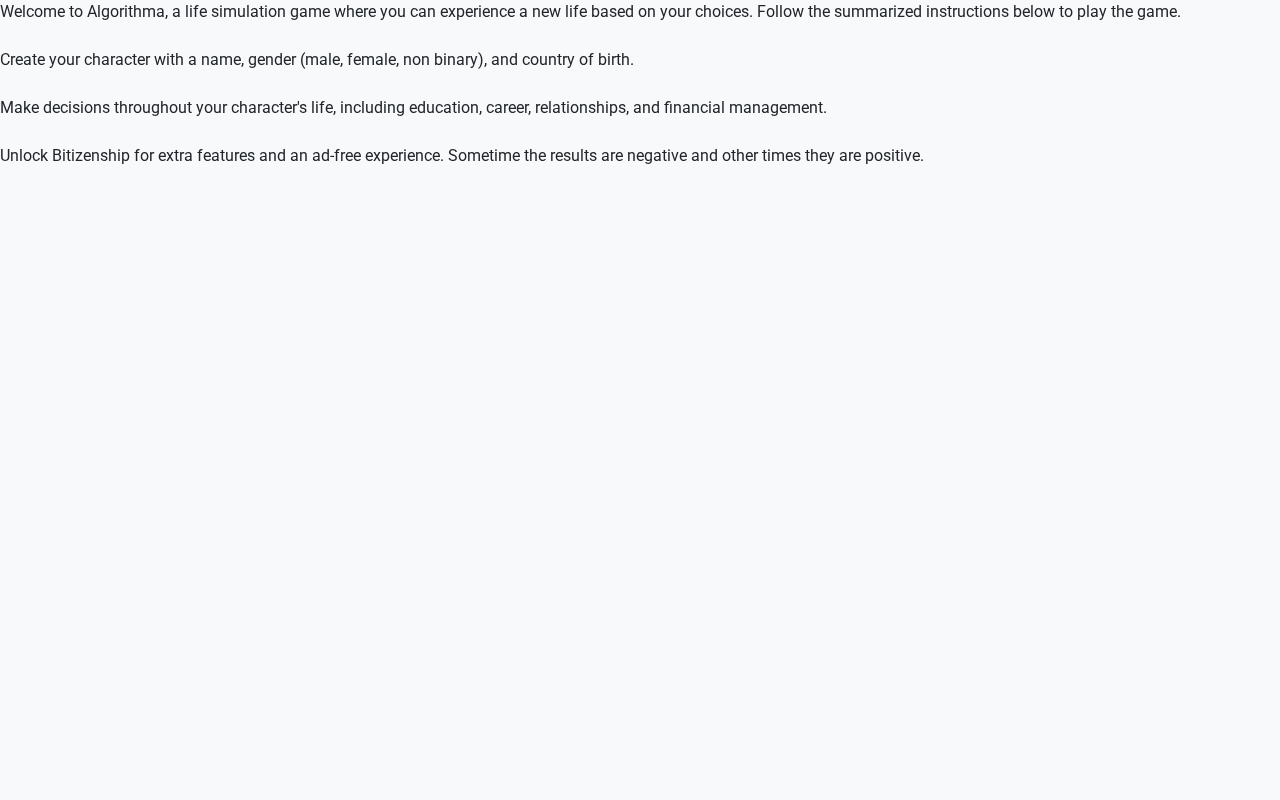 Welcome to Algorithma, a life simulation game where you can experience a new life based on your choices. Follow the summarized instructions below to play the game.

Create your character with a name, gender (male, female, non binary), and country of birth.

Make decisions throughout your character's life, including education, career, relationships, and financial management.

Unlock Bitizenship for extra features and an ad-free experience. Sometime the results are negative and other times they are positive.